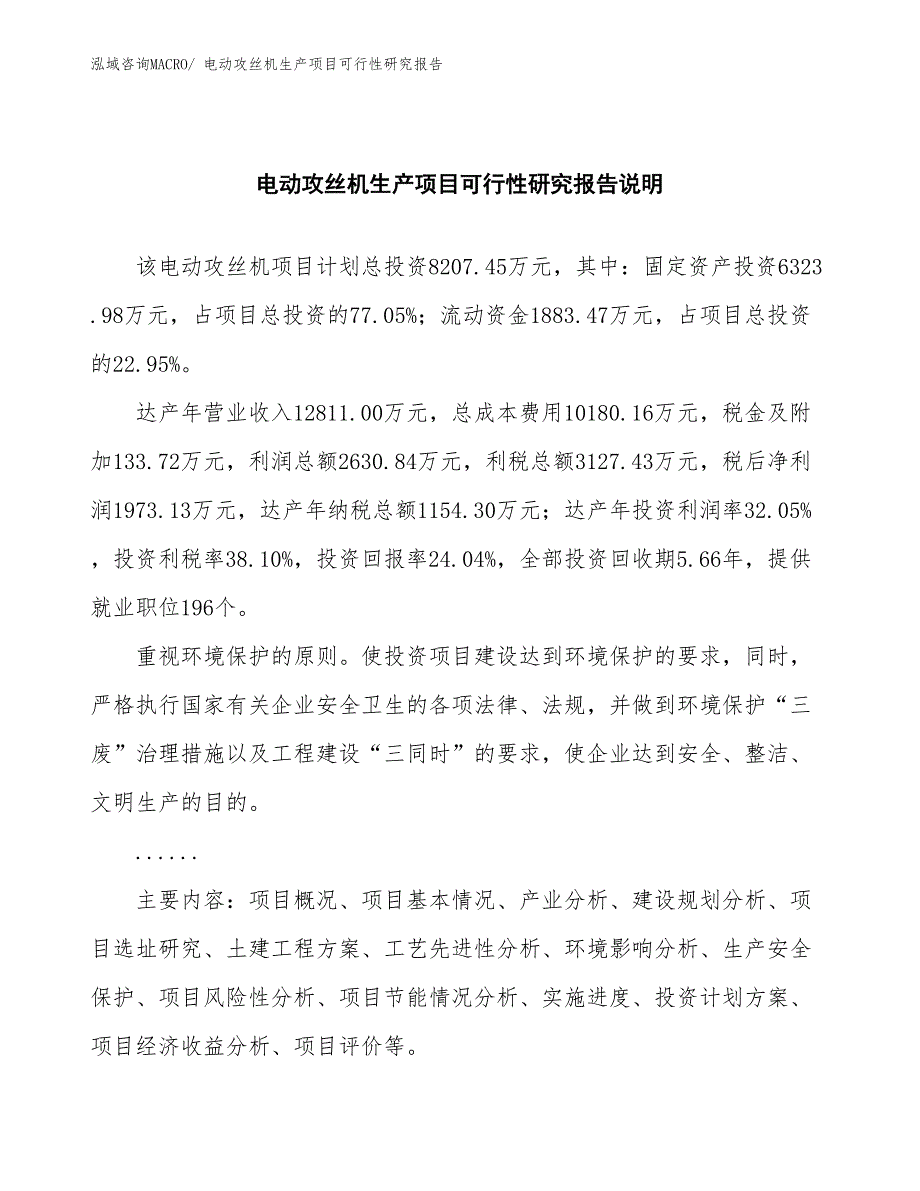 泓域咨询MACRO/ 电动攻丝机生产项目可行性研究报告

电动攻丝机生产项目可行性研究报告说明

该电动攻丝机项目计划总投资8207.45万元，其中：固定资产投资6323.98万元，占项目总投资的77.05%；流动资金1883.47万元，占项目总投资的22.95%。

达产年营业收入12811.00万元，总成本费用10180.16万元，税金及附加133.72万元，利润总额2630.84万元，利税总额3127.43万元，税后净利润1973.13万元，达产年纳税总额1154.30万元；达产年投资利润率32.05%，投资利税率38.10%，投资回报率24.04%，全部投资回收期5.66年，提供就业职位196个。

重视环境保护的原则。使投资项目建设达到环境保护的要求，同时，严格执行国家有关企业安全卫生的各项法律、法规，并做到环境保护“三废”治理措施以及工程建设“三同时”的要求，使企业达到安全、整洁、文明生产的目的。

......

主要内容：项目概况、项目基本情况、产业分析、建设规划分析、项目选址研究、土建工程方案、工艺先进性分析、环境影响分析、生产安全保护、项目风险性分析、项目节能情况分析、实施进度、投资计划方案、项目经济收益分析、项目评价等。